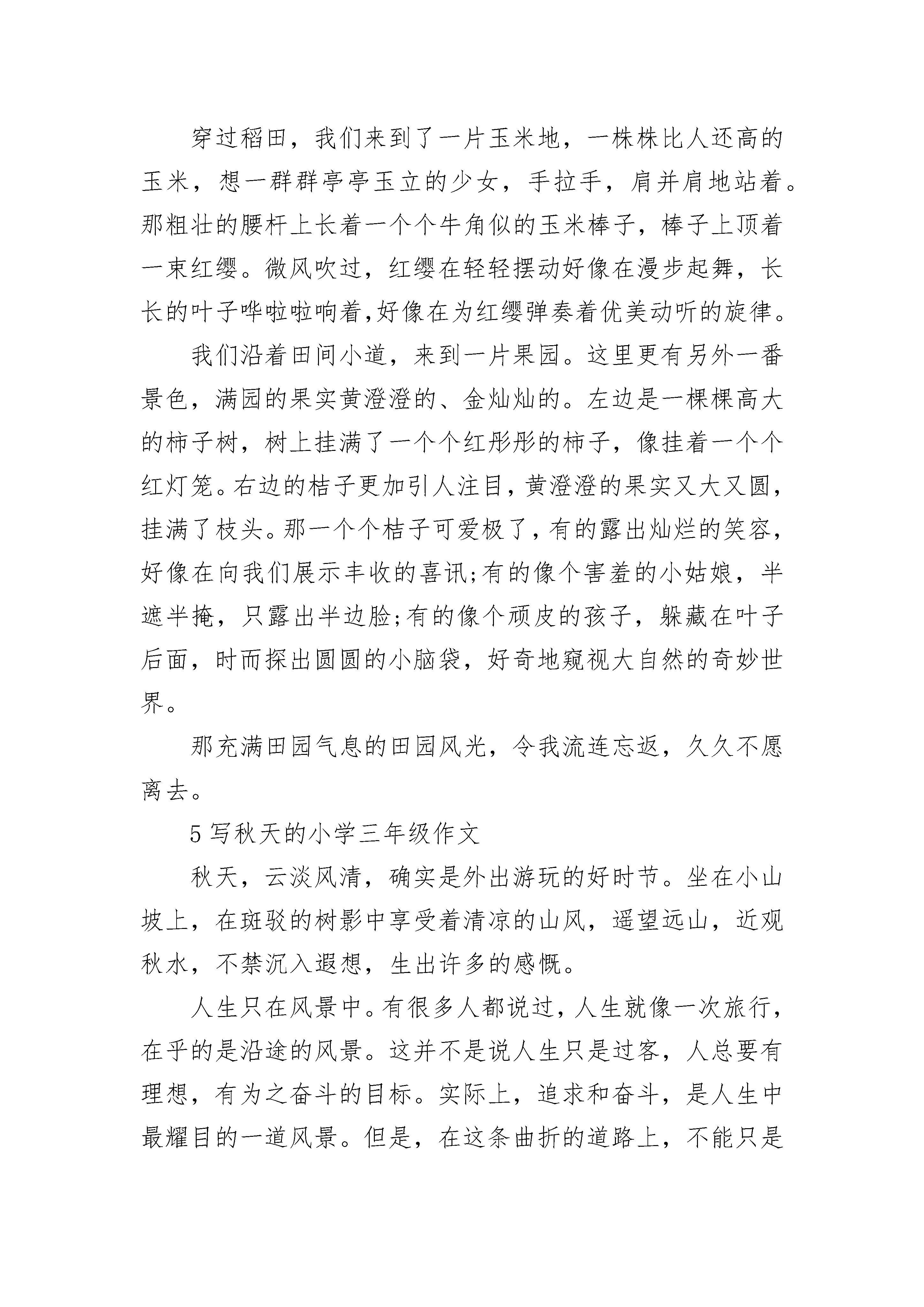 穿过稻田，我们来到了一片玉米地，一株株比人还高的玉米，想一群群亭亭玉立的少女，手拉手，肩并肩地站着。那粗壮的腰杆上长着一个个牛角似的玉米棒子，棒子上顶着一束红缨。微风吹过，红缨在轻轻摆动好像在漫步起舞，长长的叶子哗啦啦响着,好像在为红缨弹奏着优美动听的旋律。

我们沿着田间小道，来到一片果园。这里更有另外一番景色，满园的果实黄澄澄的、金灿灿的。左边是一棵棵高大的柿子树，树上挂满了一个个红彤彤的柿子，像挂着一个个红灯笼。右边的桔子更加引人注目，黄澄澄的果实又大又圆，挂满了枝头。那一个个桔子可爱极了，有的露出灿烂的笑容，好像在向我们展示丰收的喜讯;有的像个害羞的小姑娘，半遮半掩，只露出半边脸;有的像个顽皮的孩子，躲藏在叶子后面，时而探出圆圆的小脑袋，好奇地窥视大自然的奇妙世界。

那充满田园气息的田园风光，令我流连忘返，久久不愿离去。

5 写秋天的小学三年级作文

秋天，云淡风清，确实是外出游玩的好时节。坐在小山坡上，在斑驳的树影中享受着清凉的山风，遥望远山，近观秋水，不禁沉入遐想，生出许多的感慨。

人生只在风景中。有很多人都说过，人生就像一次旅行，在乎的是沿途的风景。这并不是说人生只是过客，人总要有理想，有为之奋斗的目标。实际上，追求和奋斗，是人生中最耀目的一道风景。但是，在这条曲折的道路上，不能只是